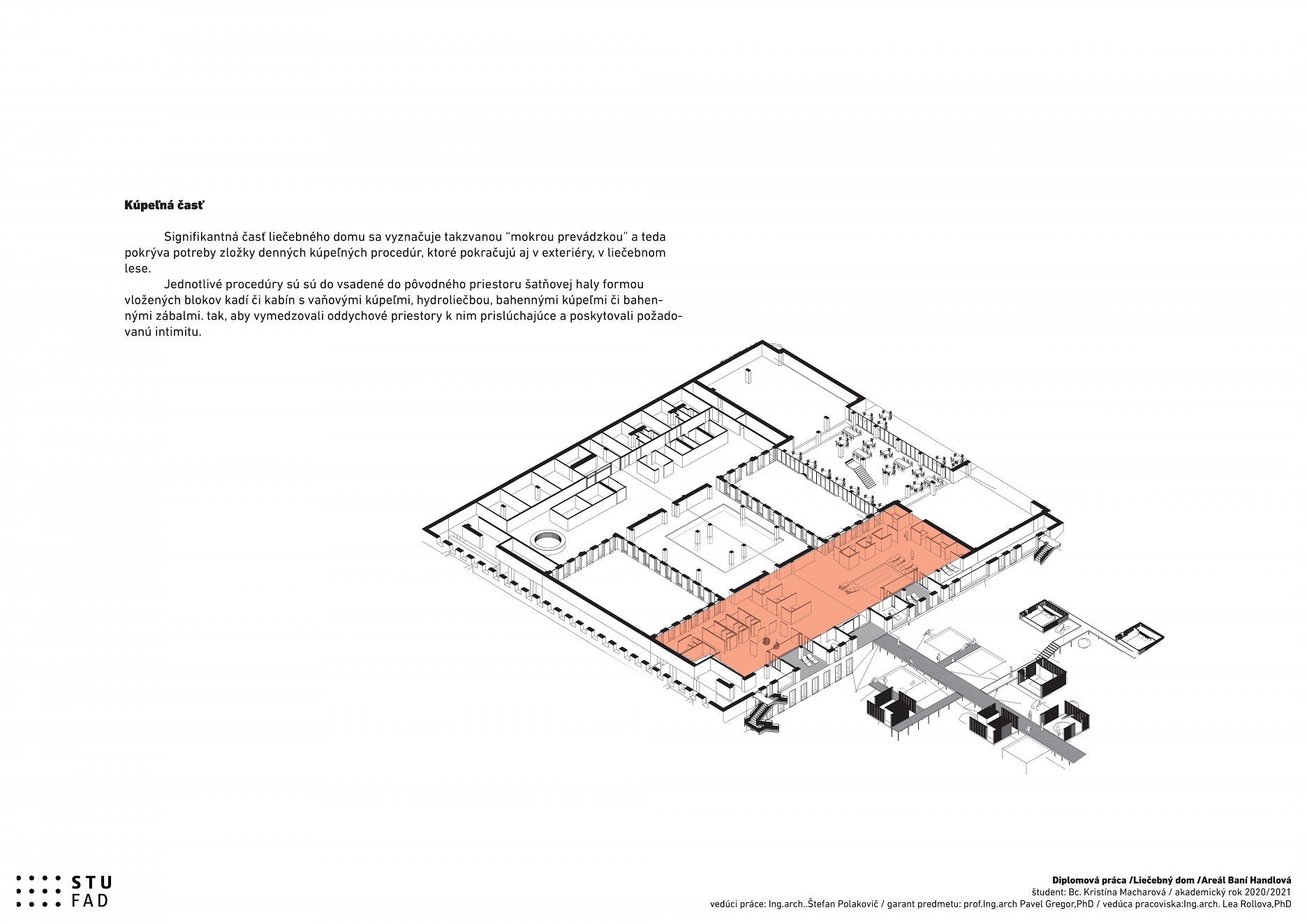 Kúpeľná časť

Signifikantná časť liečebného domu sa vyznačuje takzvanou "mokrou prevádzkou" a teda pokrýva potreby zložky denných kúpeľných procedúr, ktoré pokračujú aj v exteriéry, v liečebnom lese.

Jednotlivé procedúry sú sú do vsadené do pôvodného priestoru šatňovej haly formou vložených blokov kadí či kabín s vaňovými kúpeľmi, hydroliečbou, bahennými kúpeľmi či bahennými zábalmi. tak, aby vymedzovali oddychové priestory k nim prislúchajúce a poskytovali požadovanú intimitu.

STU
FAD

Diplomová práca /Liečebný dom /Areál Baní Handlová
študent: Bc. Kristína Macharová / akademický rok 2020/2021
vedúci práce: Ing.arch..Štefan Polakovič / garant predmetu: prof.Ing.arch Pavel Gregor,PhD / vedúca pracoviska:Ing.arch. Lea Rollova,PhD